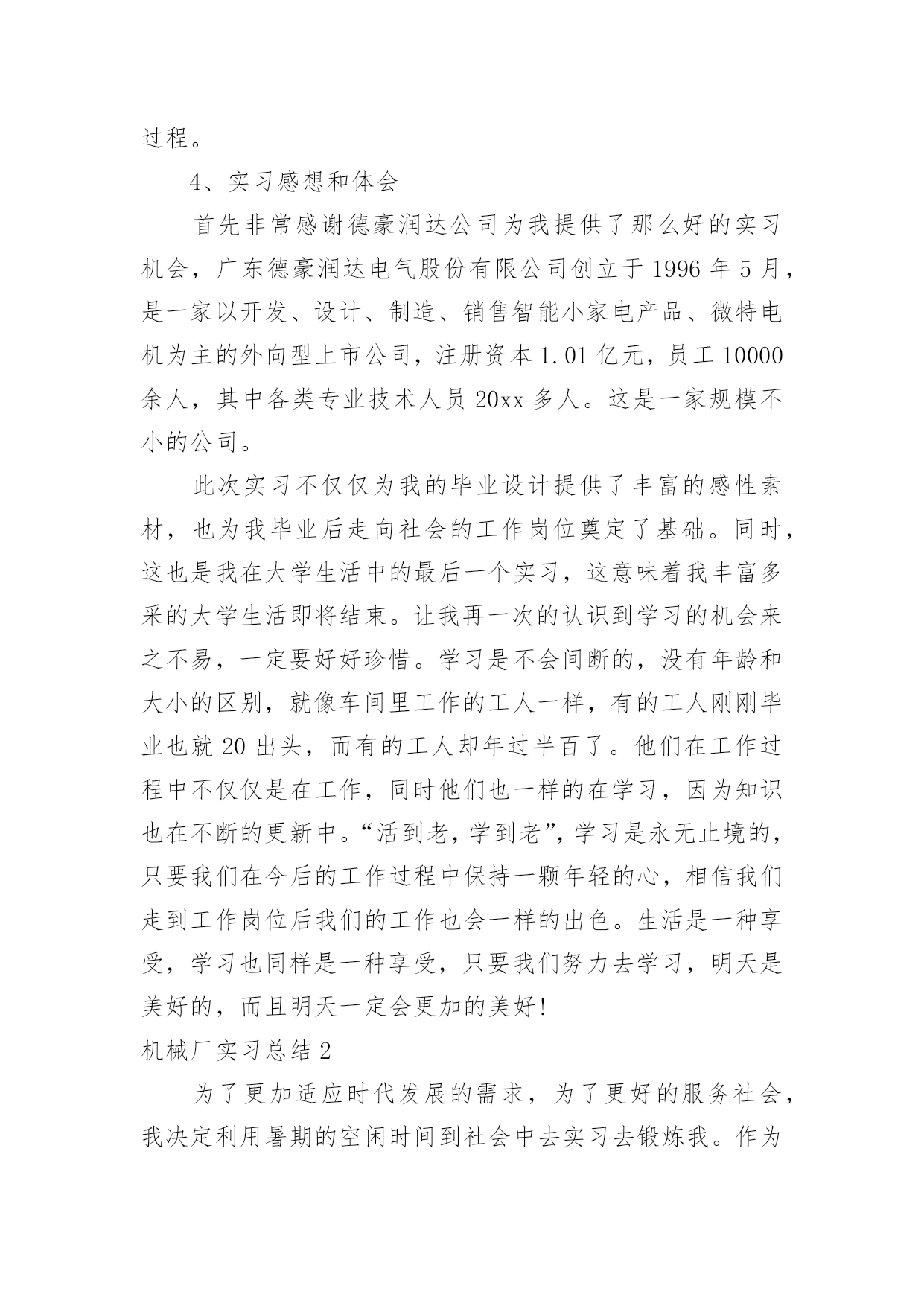 过程。

4、实习感想和体会

首先非常感谢德豪润达公司为我提供了那么好的实习机会，广东德豪润达电气股份有限公司创立于 1996 年 5 月，是一家以开发、设计、制造、销售智能小家电产品、微特电机为主的外向型上市公司，注册资本 1.01 亿元，员工 10000 余人，其中各类专业技术人员 20xx 多人。这是一家规模不小的公司。

此次实习不仅仅为我的毕业设计提供了丰富的感性素材，也为我毕业后走向社会的工作岗位奠定了基础。同时，这也是我在大学生活中的最后一个实习，这意味着我丰富多采的大学生活即将结束。让我再一次的认识到学习的机会来之不易，一定要好好珍惜。学习是不会间断的，没有年龄和大小的区别，就像车间里工作的工人一样，有的工人刚刚毕业也就 20 出头，而有的工人却年过半百了。他们在工作过程中不仅仅是在工作，同时他们也一样的在学习，因为知识也在不断的更新中。“活到老，学到老”，学习是永无止境的，只要我们在今后的工作过程中保持一颗年轻的心，相信我们走到工作岗位后我们的工作也会一样的出色。生活是一种享受，学习也同样是一种享受，只要我们努力去学习，明天是美好的，而且明天一定会更加的美好！

机械厂实习总结 2

为了更加适应时代发展的需求，为了更好的服务社会，我决定利用暑期的空闲时间到社会中去实习去锻炼我。作为